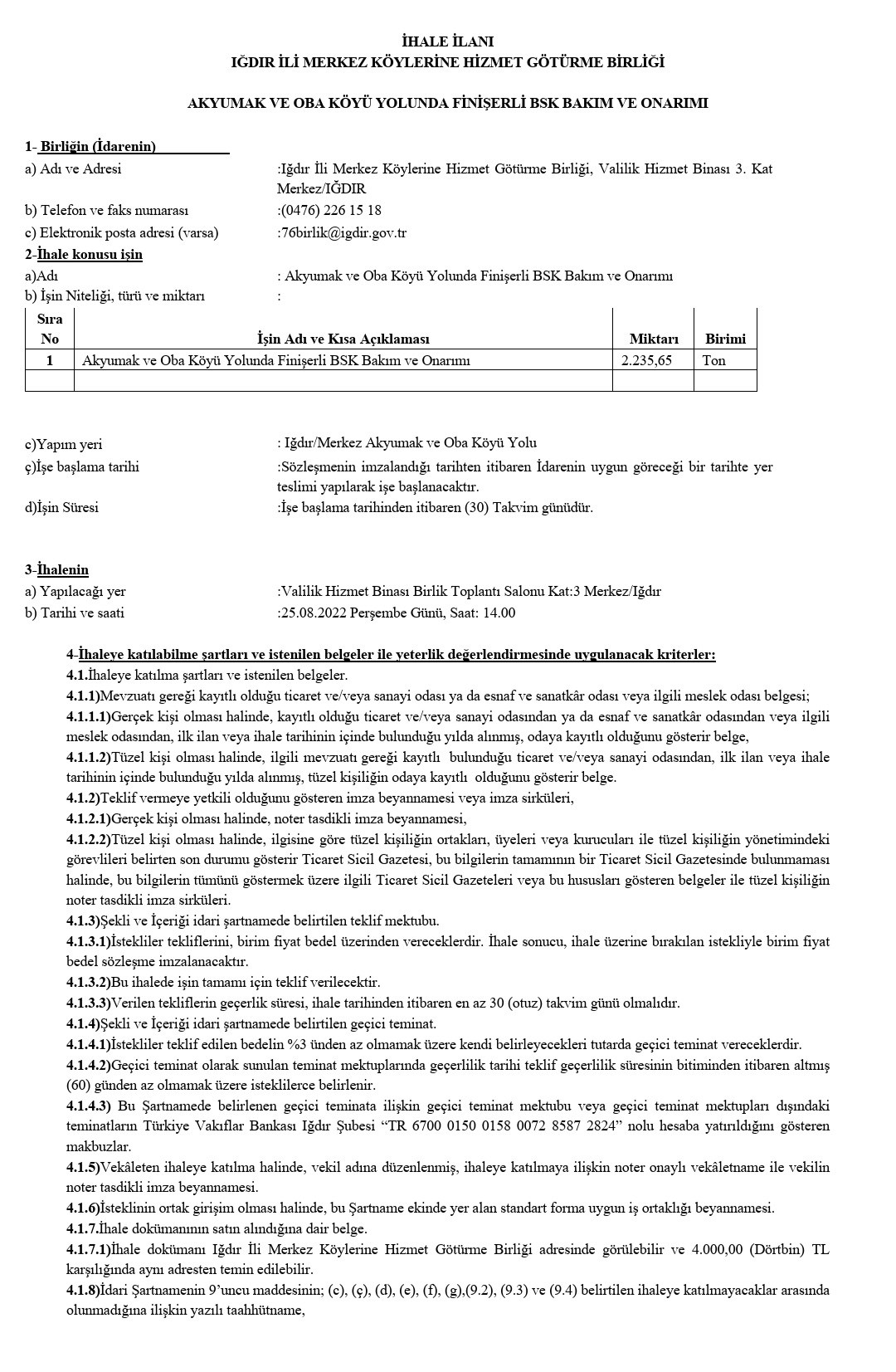 İHALE İLANI
IĞDIR İLİ MERKEZ KÖYLERİNE HİZMET GÖTÜRME BİRLİĞİ

AKYUMAK VE OBA KÖYÜ YOLUNDA FİNİŞERLİ BSK BAKIM VE ONARIMI

1- Birliğin (İdarenin)
a) Adı ve Adresi :Iğdır İli Merkez Köylerine Hizmet Götürme Birliği, Valilik Hizmet Binası 3. Kat Merkez/IĞDIR
b) Telefon ve faks numarası :(0476) 226 15 18
c) Elektronik posta adresi (varsa) :76birlik@igdir.gov.tr
2-İhale konusu işin
a)Adı : Akyumak ve Oba Köyü Yolunda Finişerli BSK Bakım ve Onarımı
b) İşin Niteliği, türü ve miktarı :

| Sıra No | İşin Adı ve Kısa Açıklaması | Miktarı | Birimi |
|---|---|---|---|
| 1 | Akyumak ve Oba Köyü Yolunda Finişerli BSK Bakım ve Onarımı | 2.235,65 | Ton |
| | | | |

c)Yapım yeri : Iğdır/Merkez Akyumak ve Oba Köyü Yolu
ç)İşe başlama tarihi :Sözleşmenin imzalandığı tarihten itibaren İdarenin uygun göreceği bir tarihte yer teslimi yapılarak işe başlanacaktır.
d)İşin Süresi :İşe başlama tarihinden itibaren (30) Takvim günüdür.

3-İhalenin
a) Yapılacağı yer :Valilik Hizmet Binası Birlik Toplantı Salonu Kat:3 Merkez/Iğdır
b) Tarihi ve saati :25.08.2022 Perşembe Günü, Saat: 14.00

4-İhaleye katılabilme şartları ve istenilen belgeler ile yeterlik değerlendirmesinde uygulanacak kriterler:
4.1.İhaleye katılma şartları ve istenilen belgeler.
4.1.1)Mevzuatı gereği kayıtlı olduğu ticaret ve/veya sanayi odası ya da esnaf ve sanatkâr odası veya ilgili meslek odası belgesi;
4.1.1.1)Gerçek kişi olması halinde, kayıtlı olduğu ticaret ve/veya sanayi odasından ya da esnaf ve sanatkâr odasından veya ilgili meslek odasından, ilk ilan veya ihale tarihinin içinde bulunduğu yılda alınmış, odaya kayıtlı olduğunu gösterir belge,
4.1.1.2)Tüzel kişi olması halinde, ilgili mevzuatı gereği kayıtlı bulunduğu ticaret ve/veya sanayi odasından, ilk ilan veya ihale tarihinin içinde bulunduğu yılda alınmış, tüzel kişiliğin odaya kayıtlı olduğunu gösterir belge.
4.1.2)Teklif vermeye yetkili olduğunu gösteren imza beyannamesi veya imza sirküleri,
4.1.2.1)Gerçek kişi olması halinde, noter tasdikli imza beyannamesi,
4.1.2.2)Tüzel kişi olması halinde, ilgisine göre tüzel kişiliğin ortakları, üyeleri veya kurucuları ile tüzel kişiliğin yönetimindeki görevlileri belirten son durumu gösterir Ticaret Sicil Gazetesi, bu bilgilerin tamamının bir Ticaret Sicil Gazetesinde bulunmaması halinde, bu bilgilerin tümünü göstermek üzere ilgili Ticaret Sicil Gazeteleri veya bu hususları gösteren belgeler ile tüzel kişiliğin noter tasdikli imza sirküleri.
4.1.3)Şekli ve İçeriği idari şartnamede belirtilen teklif mektubu.
4.1.3.1)İstekliler tekliflerini, birim fiyat bedel üzerinden vereceklerdir. İhale sonucu, ihale üzerine bırakılan istekliyle birim fiyat bedel sözleşme imzalanacaktır.
4.1.3.2)Bu ihalede işin tamamı için teklif verilecektir.
4.1.3.3)Verilen tekliflerin geçerlik süresi, ihale tarihinden itibaren en az 30 (otuz) takvim günü olmalıdır.
4.1.4)Şekli ve İçeriği idari şartnamede belirtilen geçici teminat.
4.1.4.1)İstekliler teklif edilen bedelin %3 ünden az olmamak üzere kendi belirleyecekleri tutarda geçici teminat vereceklerdir.
4.1.4.2)Geçici teminat olarak sunulan teminat mektuplarında geçerlilik tarihi teklif geçerlilik süresinin bitiminden itibaren altmış (60) günden az olmamak üzere isteklilerce belirlenir.
4.1.4.3) Bu Şartnamede belirlenen geçici teminata ilişkin geçici teminat mektubu veya geçici teminat mektupları dışındaki teminatların Türkiye Vakıflar Bankası Iğdır Şubesi "TR 6700 0150 0158 0072 8587 2824" nolu hesaba yatırıldığını gösteren makbuzlar.
4.1.5)Vekâleten ihaleye katılma halinde, vekil adına düzenlenmiş, ihaleye katılmaya ilişkin noter onaylı vekâletname ile vekilin noter tasdikli imza beyannamesi.
4.1.6)İsteklinin ortak girişim olması halinde, bu Şartname ekinde yer alan standart forma uygun iş ortaklığı beyannamesi.
4.1.7.İhale dokümanının satın alındığına dair belge.
4.1.7.1)İhale dokümanı Iğdır İli Merkez Köylerine Hizmet Götürme Birliği adresinde görülebilir ve 4.000,00 (Dörtbin) TL karşılığında aynı adresten temin edilebilir.
4.1.8)İdari Şartnamenin 9'uncu maddesinin; (c), (ç), (d), (e), (f), (g),(9.2), (9.3) ve (9.4) belirtilen ihaleye katılmayacaklar arasında olunmadığına ilişkin yazılı taahhütname,